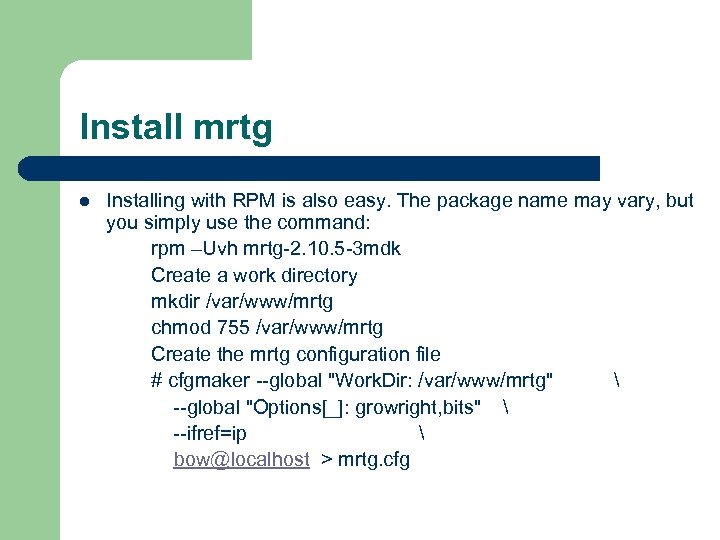 Install mrtg

• Installing with RPM is also easy. The package name may vary, but you simply use the command:

rpm –Uvh mrtg-2.10.5-3mdk
Create a work directory
mkdir /var/www/mrtg
chmod 755 /var/www/mrtg
Create the mrtg configuration file
# cfgmaker --global "WorkDir: /var/www/mrtg" \
--global "Options[_]: growright,bits" \
--ifref=ip \
bow@localhost > mrtg.cfg